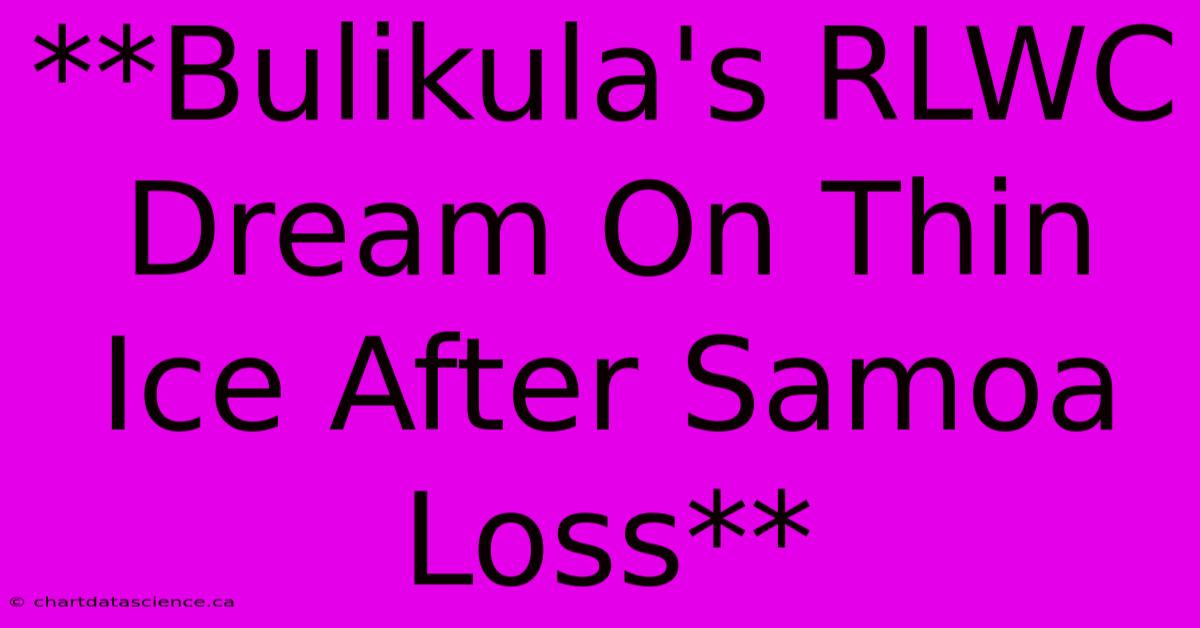 **Bulikula's RLWC Dream On Thin Ice After Samoa Loss**

© chartdatascience.ca